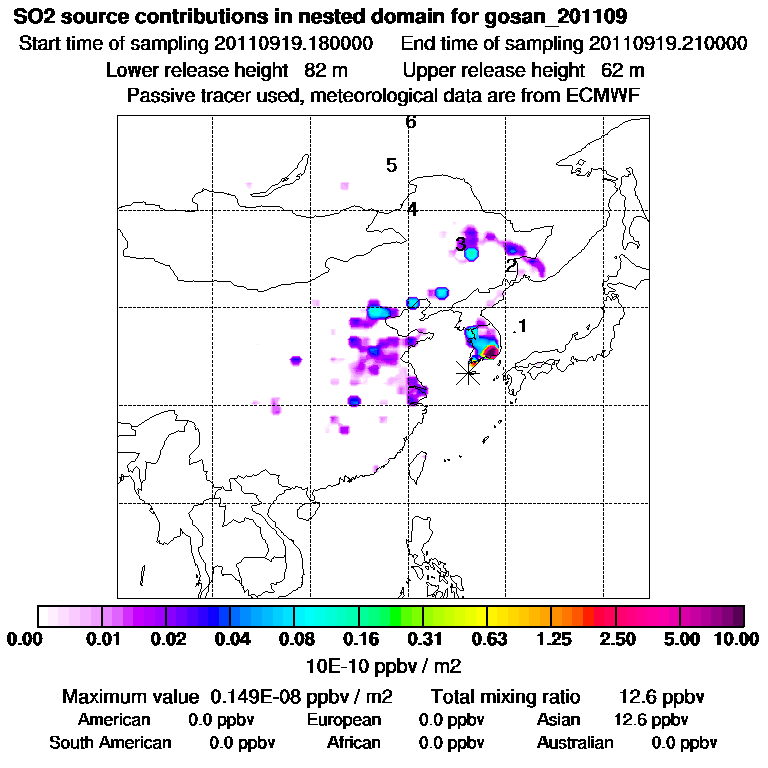 SO2 source contributions in nested domain for gosan_201109
Start time of sampling 20110919.180000     End time of sampling 20110919.210000
Lower release height 82 m     Upper release height 62 m
Passive tracer used, meteorological data are from ECMWF

6
5
4
3
2
1

0.00 0.01 0.02 0.04 0.08 0.16 0.31 0.63 1.25 2.50 5.00 10.00
10E-10 ppbv / m2

Maximum value 0.149E-08 ppbv / m2     Total mixing ratio 12.6 ppbv
American 0.0 ppbv     European 0.0 ppbv     Asian 12.6 ppbv
South American 0.0 ppbv     African 0.0 ppbv     Australian 0.0 ppbv